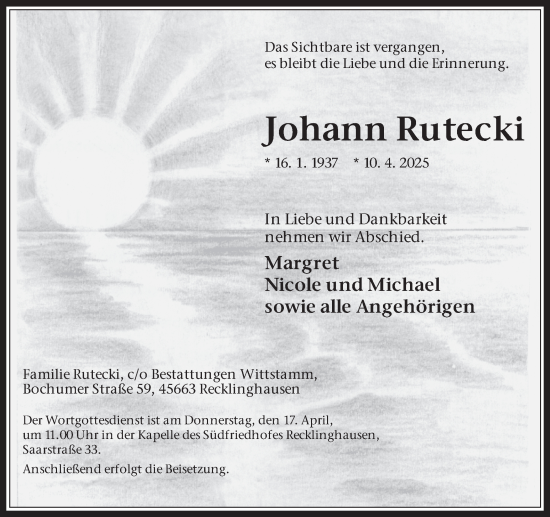 Das Sichtbare ist vergangen,
es bleibt die Liebe und die Erinnerung.

Johann Rutecki

* 16. 1. 1937 * 10. 4. 2025

In Liebe und Dankbarkeit
nehmen wir Abschied.

Margret
Nicole und Michael
sowie alle Angehörigen

Familie Rutecki, c/o Bestattungen Wittstamm,
Bochumer Straße 59, 45663 Recklinghausen

Der Wortgottesdienst ist am Donnerstag, den 17. April,
um 11.00 Uhr in der Kapelle des Südfriedhofes Recklinghausen,
Saarstraße 33.

Anschließend erfolgt die Beisetzung.